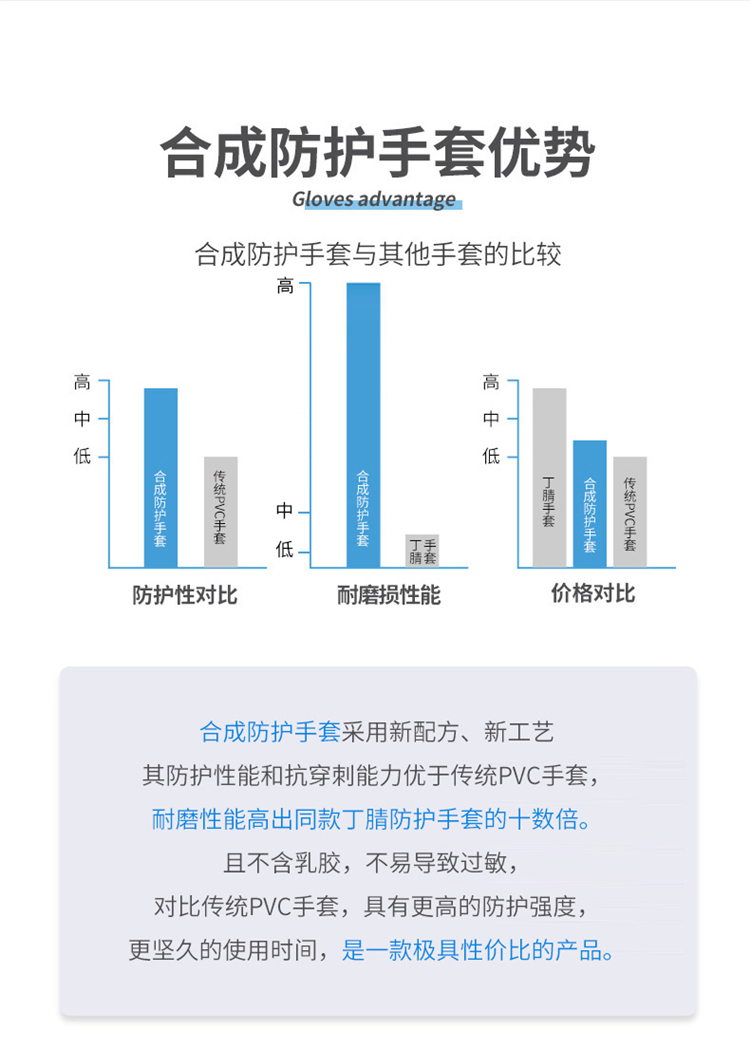 合成防护手套优势
Gloves advantage

合成防护手套与其他手套的比较

高
中
低
合成防护手套
传统PVC手套
防护性对比

高
中
低
合成防护手套
丁腈手套
耐磨损性能

高
中
低
丁腈手套
合成防护手套
传统PVC手套
价格对比

合成防护手套采用新配方、新工艺
其防护性能和抗穿刺能力优于传统PVC手套，
耐磨性能高出同款丁腈防护手套的十数倍。
且不含乳胶，不易导致过敏，
对比传统PVC手套，具有更高的防护强度，
更坚久的使用时间，是一款极具性价比的产品。